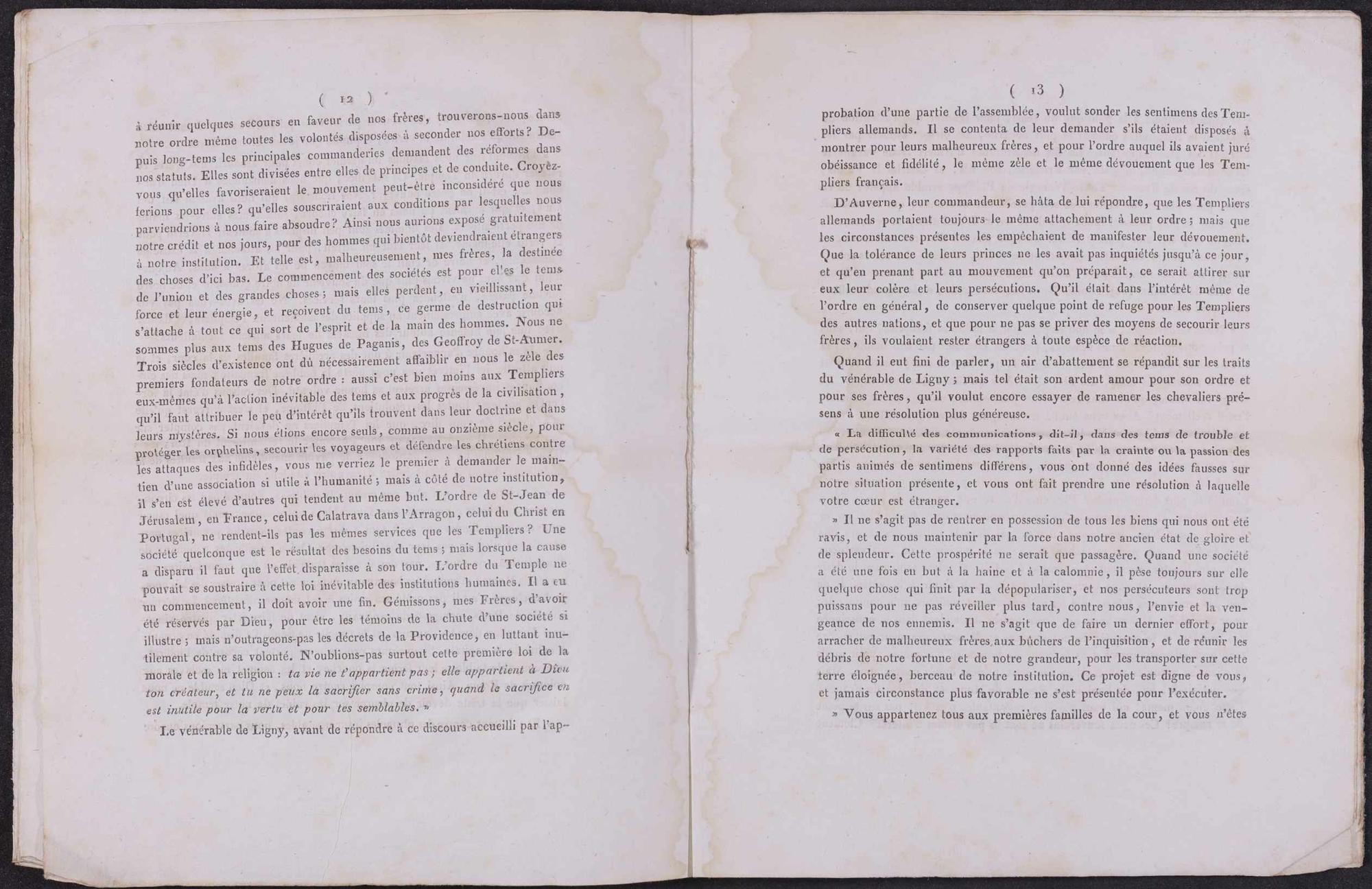 ( 12 )

à réunir quelques secours en faveur de nos frères, trouverons-nous dans notre ordre même toutes les volontés disposées à seconder nos efforts? Depuis long-tems les principales commanderies demandent des réformes dans nos statuts. Elles sont divisées entre elles de principes et de conduite. Croyez-vous qu'elles favoriseraient le mouvement peut-être inconsidéré que nous ferions pour elles? qu'elles souscriraient aux conditions par lesquelles nous parviendrions à nous faire absoudre? Ainsi nous aurions exposé gratuitement notre crédit et nos jours, pour des hommes qui bientôt deviendraient étrangers à notre institution. Et telle est, malheureusement, mes frères, la destinée des choses d'ici bas. Le commencement des sociétés est pour elles le tems de l'union et des grandes choses; mais elles perdent, en vieillissant, leur force et leur énergie, et reçoivent du tems, ce germe de destruction qui s'attache à tout ce qui sort de l'esprit et de la main des hommes. Nous ne sommes plus aux tems des Hugues de Paganis, des Geoffroy de St-Aumer. Trois siècles d'existence ont dû nécessairement affaiblir en nous le zèle des premiers fondateurs de notre ordre : aussi c'est bien moins aux Templiers eux-mêmes qu'à l'action inévitable des tems et aux progrès de la civilisation, qu'il faut attribuer le peu d'intérêt qu'ils trouvent dans leur doctrine et dans leurs mystères. Si nous étions encore seuls, comme au onzième siècle, pour protéger les orphelins, secourir les voyageurs et défendre les chrétiens contre les attaques des infidèles, vous me verriez le premier à demander le maintien d'une association si utile à l'humanité; mais à côté de notre institution, il s'en est élevé d'autres qui tendent au même but. L'ordre de St-Jean de Jérusalem, en France, celui de Calatrava dans l'Arragon, celui du Christ en Portugal, ne rendent-ils pas les mêmes services que les Templiers? Une société quelconque est le résultat des besoins du tems; mais lorsque la cause a disparu il faut que l'effet disparaisse à son tour. L'ordre du Temple ne pouvait se soustraire à cette loi inévitable des institutions humaines. Il a eu un commencement, il doit avoir une fin. Gémissons, mes Frères, d'avoir été réservés par Dieu, pour être les témoins de la chute d'une société si illustre; mais n'outrageons-pas les décrets de la Providence, en luttant inutilement contre sa volonté. N'oublions-pas surtout cette première loi de la morale et de la religion : ta vie ne t'appartient pas; elle appartient à Dieu ton créateur, et tu ne peux la sacrifier sans crime, quand le sacrifice en est inutile pour la vertu et pour tes semblables. »

Le vénérable de Ligny, avant de répondre à ce discours accueilli par l'ap-

( 13 )

probation d'une partie de l'assemblée, voulut sonder les sentimens des Templiers allemands. Il se contenta de leur demander s'ils étaient disposés à montrer pour leurs malheureux frères, et pour l'ordre auquel ils avaient juré obéissance et fidélité, le même zèle et le même dévouement que les Templiers français.

D'Auverne, leur commandeur, se hâta de lui répondre, que les Templiers allemands portaient toujours le même attachement à leur ordre; mais que les circonstances présentes les empêchaient de manifester leur dévouement. Que la tolérance de leurs princes ne les avait pas inquiétés jusqu'à ce jour, et qu'en prenant part au mouvement qu'on préparait, ce serait attirer sur eux leur colère et leurs persécutions. Qu'il était dans l'intérêt même de l'ordre en général, de conserver quelque point de refuge pour les Templiers des autres nations, et que pour ne pas se priver des moyens de secourir leurs frères, ils voulaient rester étrangers à toute espèce de réaction.

Quand il eut fini de parler, un air d'abattement se répandit sur les traits du vénérable de Ligny; mais tel était son ardent amour pour son ordre et pour ses frères, qu'il voulut encore essayer de ramener les chevaliers présens à une résolution plus généreuse.

« La difficulté des communications, dit-il, dans des tems de trouble et de persécution, la variété des rapports faits par la crainte ou la passion des partis animés de sentimens différens, vous ont donné des idées fausses sur notre situation présente, et vous ont fait prendre une résolution à laquelle votre cœur est étranger.

» Il ne s'agit pas de rentrer en possession de tous les biens qui nous ont été ravis, et de nous maintenir par la force dans notre ancien état de gloire et de splendeur. Cette prospérité ne serait que passagère. Quand une société a été une fois en but à la haine et à la calomnie, il pèse toujours sur elle quelque chose qui finit par la dépopulariser, et nos persécuteurs sont trop puissans pour ne pas réveiller plus tard, contre nous, l'envie et la vengeance de nos ennemis. Il ne s'agit que de faire un dernier effort, pour arracher de malheureux frères aux bûchers de l'inquisition, et de réunir les débris de notre fortune et de notre grandeur, pour les transporter sur cette terre éloignée, berceau de notre institution. Ce projet est digne de vous, et jamais circonstance plus favorable ne s'est présentée pour l'exécuter.

» Vous appartenez tous aux premières familles de la cour, et vous n'êtes